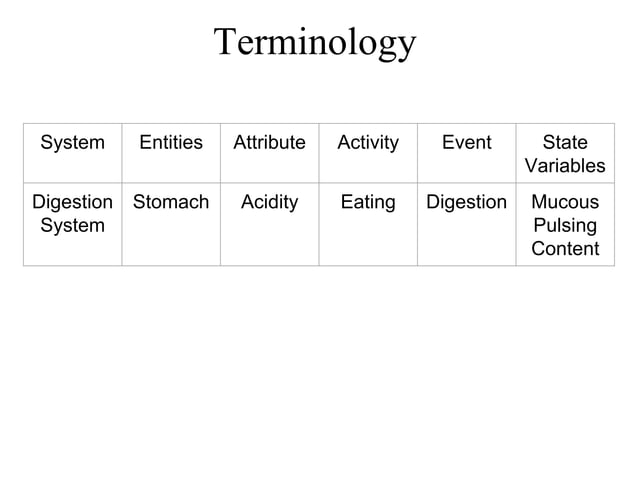 Terminology

| System | Entities | Attribute | Activity | Event | State Variables |
|---|---|---|---|---|---|
| Digestion System | Stomach | Acidity | Eating | Digestion | Mucous Pulsing Content |